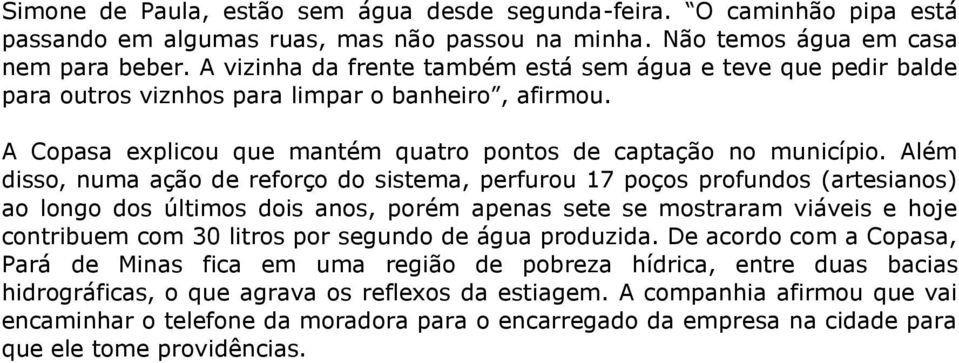 Simone de Paula, estão sem água desde segunda-feira. “O caminhão pipa está passando em algumas ruas, mas não passou na minha. Não temos água em casa nem para beber. A vizinha da frente também está sem água e teve que pedir balde para outros viznhos para limpar o banheiro”, afirmou.

A Copasa explicou que mantém quatro pontos de captação no município. Além disso, numa ação de reforço do sistema, perfurou 17 poços profundos (artesianos) ao longo dos últimos dois anos, porém apenas sete se mostraram viáveis e hoje contribuem com 30 litros por segundo de água produzida. De acordo com a Copasa, Pará de Minas fica em uma região de pobreza hídrica, entre duas bacias hidrográficas, o que agrava os reflexos da estiagem. A companhia afirmou que vai encaminhar o telefone da moradora para o encarregado da empresa na cidade para que ele tome providências.